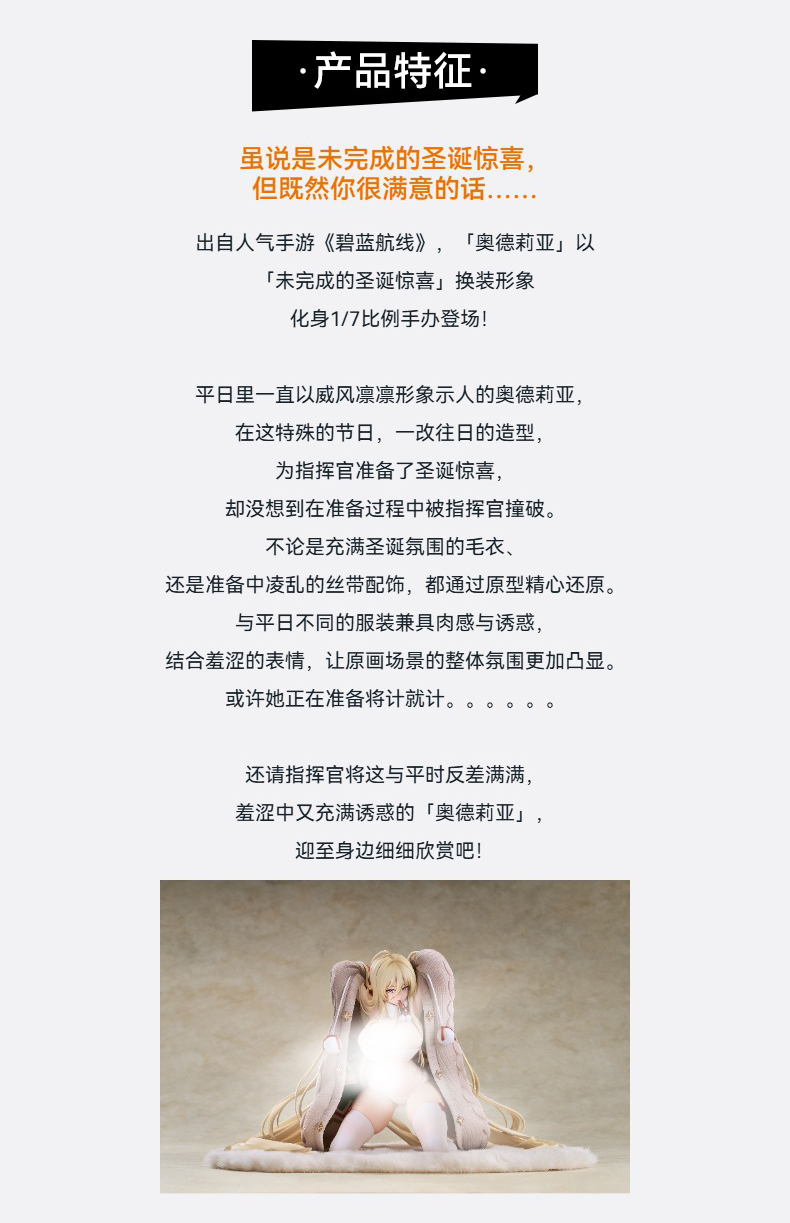 ·产品特征·

虽说是未完成的圣诞惊喜，
但既然你很满意的话……

出自人气手游《碧蓝航线》，「奥德莉亚」以
「未完成的圣诞惊喜」换装形象
化身1/7比例手办登场！

平日里一直以威风凛凛形象示人的奥德莉亚，
在这特殊的节日，一改往日的造型，
为指挥官准备了圣诞惊喜，
却没想到在准备过程中被指挥官撞破。
不论是充满圣诞氛围的毛衣、
还是准备中凌乱的丝带配饰，都通过原型精心还原。
与平日不同的服装兼具肉感与诱惑，
结合羞涩的表情，让原画场景的整体氛围更加凸显。
或许她正在准备将计就计。。。。。。

还请指挥官将这与平时反差满满，
羞涩中又充满诱惑的「奥德莉亚」，
迎至身边细细欣赏吧！